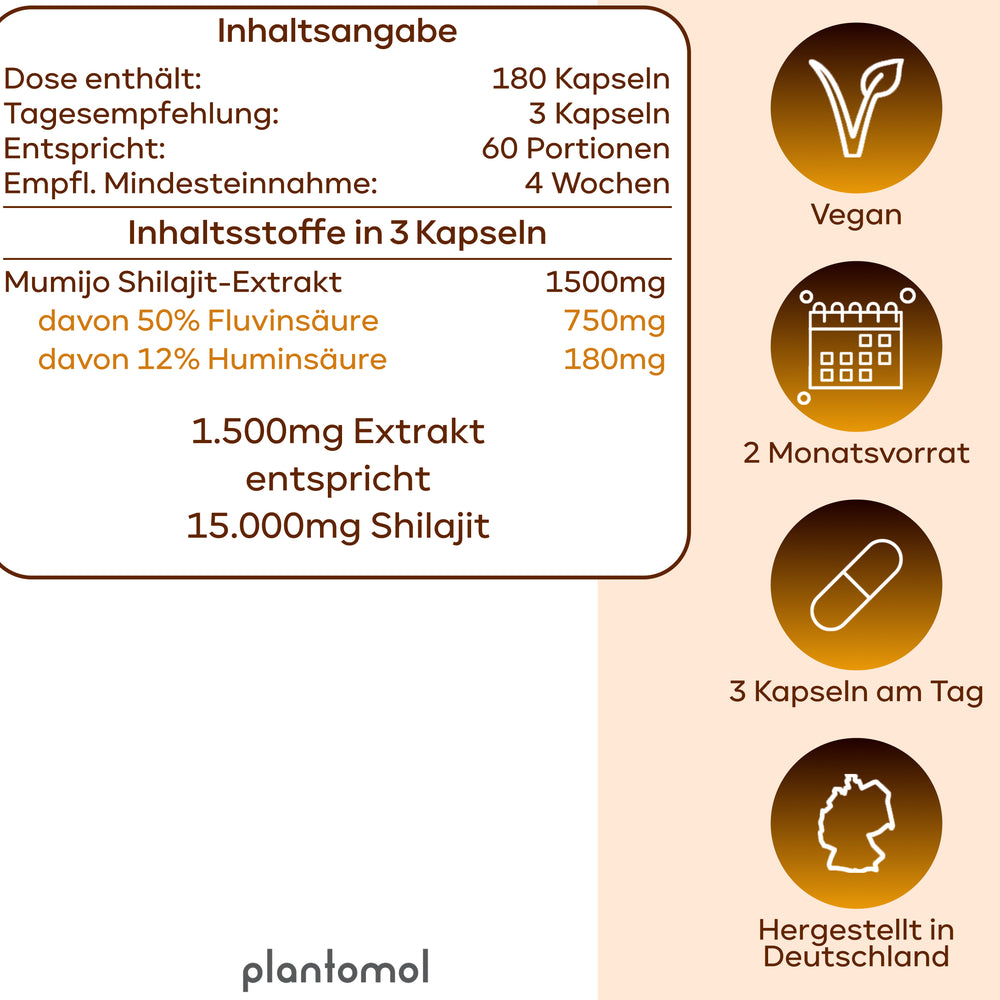 Inhaltsangabe

| Dose enthält: | 180 Kapseln |
|---|---|
| Tagesempfehlung: | 3 Kapseln |
| Entspricht: | 60 Portionen |
| Empfl. Mindesteinnahme: | 4 Wochen |

Inhaltsstoffe in 3 Kapseln

| Mumijo Shilajit-Extrakt | 1500mg |
|---|---|
| davon 50% Fluvinsäure | 750mg |
| davon 12% Huminsäure | 180mg |

1.500mg Extrakt entspricht 15.000mg Shilajit

plantomol

Vegan

2 Monatsvorrat

3 Kapseln am Tag

Hergestellt in Deutschland